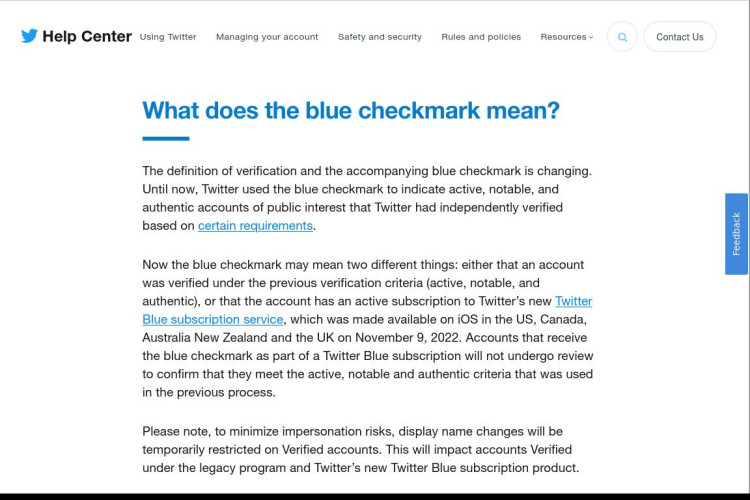 Help Center Using Twitter Managing your account Safety and security Rules and policies Resources Contact Us

What does the blue checkmark mean?

The definition of verification and the accompanying blue checkmark is changing. Until now, Twitter used the blue checkmark to indicate active, notable, and authentic accounts of public interest that Twitter had independently verified based on certain requirements.

Now the blue checkmark may mean two different things: either that an account was verified under the previous verification criteria (active, notable, and authentic), or that the account has an active subscription to Twitter's new Twitter Blue subscription service, which was made available on iOS in the US, Canada, Australia New Zealand and the UK on November 9, 2022. Accounts that receive the blue checkmark as part of a Twitter Blue subscription will not undergo review to confirm that they meet the active, notable and authentic criteria that was used in the previous process.

Please note, to minimize impersonation risks, display name changes will be temporarily restricted on Verified accounts. This will impact accounts Verified under the legacy program and Twitter's new Twitter Blue subscription product.

Feedback